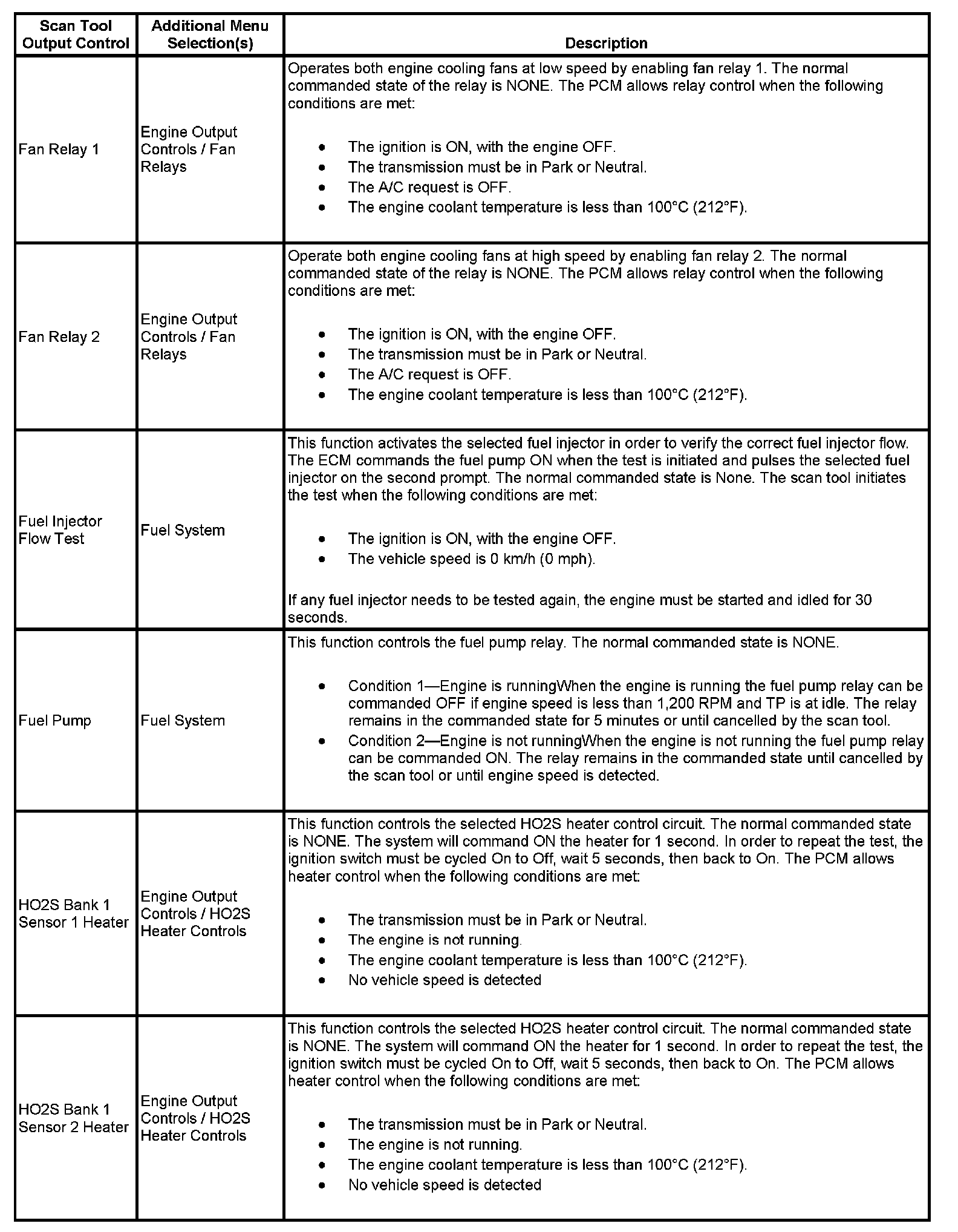 | Scan Tool Output Control | Additional Menu Selection(s) | Description |
|---|---|---|
| Fan Relay 1 | Engine Output Controls / Fan Relays | Operates both engine cooling fans at low speed by enabling fan relay 1. The normal commanded state of the relay is NONE. The PCM allows relay control when the following conditions are met: • The ignition is ON, with the engine OFF. • The transmission must be in Park or Neutral. • The A/C request is OFF. • The engine coolant temperature is less than 100°C (212°F). |
| Fan Relay 2 | Engine Output Controls / Fan Relays | Operate both engine cooling fans at high speed by enabling fan relay 2. The normal commanded state of the relay is NONE. The PCM allows relay control when the following conditions are met: • The ignition is ON, with the engine OFF. • The transmission must be in Park or Neutral. • The A/C request is OFF. • The engine coolant temperature is less than 100°C (212°F). |
| Fuel Injector Flow Test | Fuel System | This function activates the selected fuel injector in order to verify the correct fuel injector flow. The ECM commands the fuel pump ON when the test is initiated and pulses the selected fuel injector on the second prompt. The normal commanded state is None. The scan tool initiates the test when the following conditions are met: • The ignition is ON, with the engine OFF. • The vehicle speed is 0 km/h (0 mph). If any fuel injector needs to be tested again, the engine must be started and idled for 30 seconds. |
| Fuel Pump | Fuel System | This function controls the fuel pump relay. The normal commanded state is NONE. • Condition 1—Engine is runningWhen the engine is running the fuel pump relay can be commanded OFF if engine speed is less than 1,200 RPM and TP is at idle. The relay remains in the commanded state for 5 minutes or until cancelled by the scan tool. • Condition 2—Engine is not runningWhen the engine is not running the fuel pump relay can be commanded ON. The relay remains in the commanded state until cancelled by the scan tool or until engine speed is detected. |
| HO2S Bank 1 Sensor 1 Heater | Engine Output Controls / HO2S Heater Controls | This function controls the selected HO2S heater control circuit. The normal commanded state is NONE. The system will command ON the heater for 1 second. In order to repeat the test, the ignition switch must be cycled On to Off, wait 5 seconds, then back to On. The PCM allows heater control when the following conditions are met: • The transmission must be in Park or Neutral. • The engine is not running. • The engine coolant temperature is less than 100°C (212°F). • No vehicle speed is detected |
| HO2S Bank 1 Sensor 2 Heater | Engine Output Controls / HO2S Heater Controls | This function controls the selected HO2S heater control circuit. The normal commanded state is NONE. The system will command ON the heater for 1 second. In order to repeat the test, the ignition switch must be cycled On to Off, wait 5 seconds, then back to On. The PCM allows heater control when the following conditions are met: • The transmission must be in Park or Neutral. • The engine is not running. • The engine coolant temperature is less than 100°C (212°F). • No vehicle speed is detected |